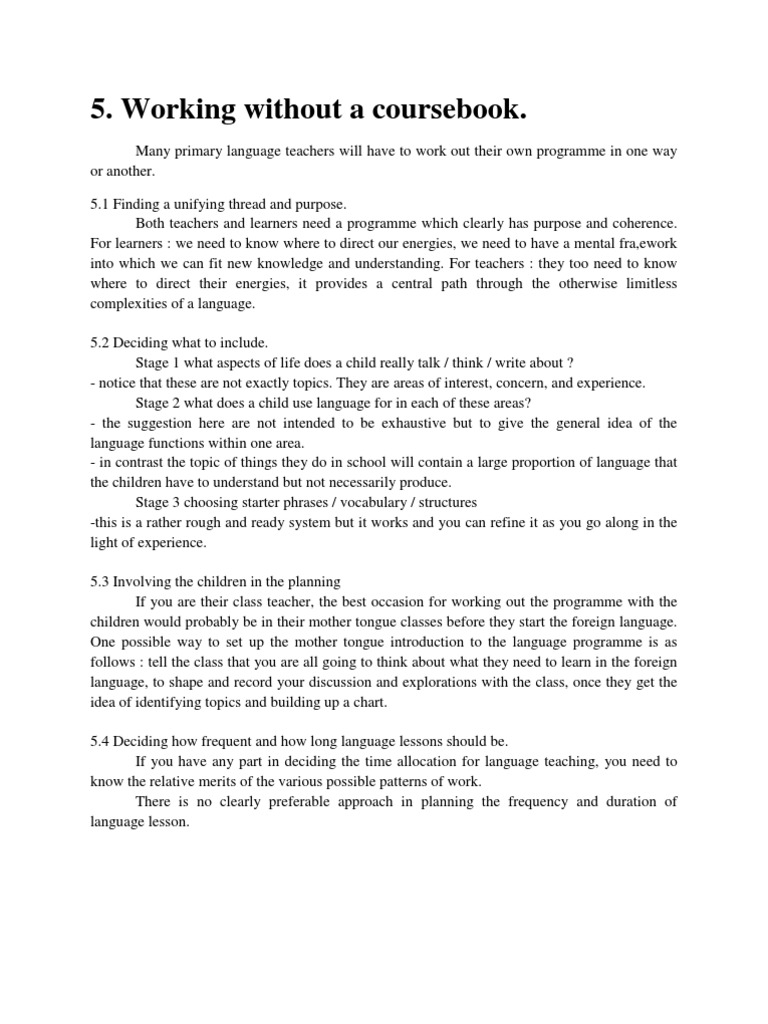 5. Working without a coursebook.

Many primary language teachers will have to work out their own programme in one way or another.

5.1 Finding a unifying thread and purpose.
Both teachers and learners need a programme which clearly has purpose and coherence. For learners : we need to know where to direct our energies, we need to have a mental fra,ework into which we can fit new knowledge and understanding. For teachers : they too need to know where to direct their energies, it provides a central path through the otherwise limitless complexities of a language.

5.2 Deciding what to include.
Stage 1 what aspects of life does a child really talk / think / write about ?
- notice that these are not exactly topics. They are areas of interest, concern, and experience.
Stage 2 what does a child use language for in each of these areas?
- the suggestion here are not intended to be exhaustive but to give the general idea of the language functions within one area.
- in contrast the topic of things they do in school will contain a large proportion of language that the children have to understand but not necessarily produce.
Stage 3 choosing starter phrases / vocabulary / structures
-this is a rather rough and ready system but it works and you can refine it as you go along in the light of experience.

5.3 Involving the children in the planning
If you are their class teacher, the best occasion for working out the programme with the children would probably be in their mother tongue classes before they start the foreign language. One possible way to set up the mother tongue introduction to the language programme is as follows : tell the class that you are all going to think about what they need to learn in the foreign language, to shape and record your discussion and explorations with the class, once they get the idea of identifying topics and building up a chart.

5.4 Deciding how frequent and how long language lessons should be.
If you have any part in deciding the time allocation for language teaching, you need to know the relative merits of the various possible patterns of work.
There is no clearly preferable approach in planning the frequency and duration of language lesson.